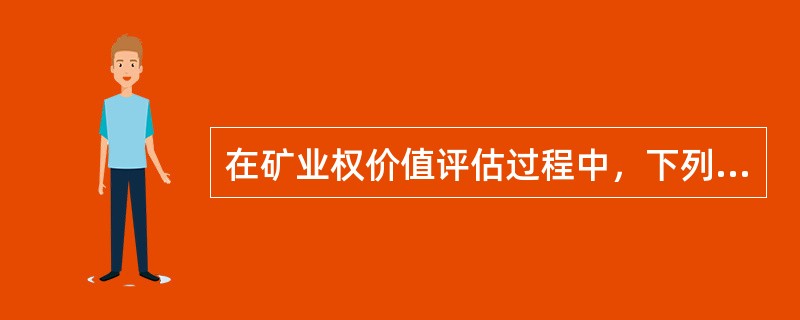 在矿业权价值评估过程中，下列...